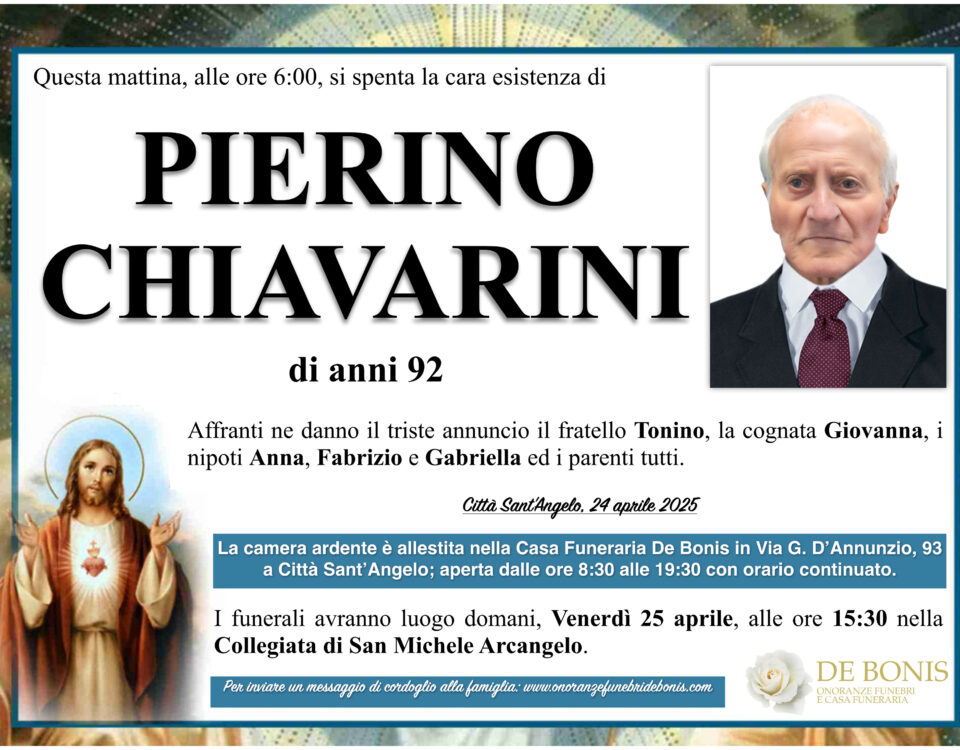 Questa mattina, alle ore 6:00, si spenta la cara esistenza di

PIERINO
CHIAVARINI

di anni 92

Affranti ne danno il triste annuncio il fratello Tonino, la cognata Giovanna, i nipoti Anna, Fabrizio e Gabriella ed i parenti tutti.

Città Sant'Angelo, 24 aprile 2025

La camera ardente è allestita nella Casa Funeraria De Bonis in Via G. D'Annunzio, 93 a Città Sant'Angelo; aperta dalle ore 8:30 alle 19:30 con orario continuato.

I funerali avranno luogo domani, Venerdì 25 aprile, alle ore 15:30 nella Collegiata di San Michele Arcangelo.

Per inviare un messaggio di cordoglio alla famiglia: www.onoranzefunebridebonis.com

DE BONIS
ONORANZE FUNEBRI
E CASA FUNERARIA